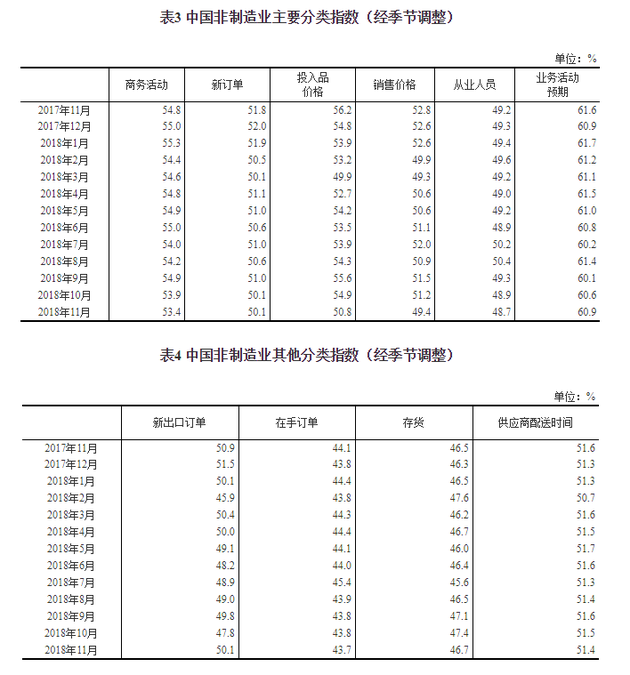 表3 中国非制造业主要分类指数（经季节调整）

单位：%

| | 商务活动 | 新订单 | 投入品价格 | 销售价格 | 从业人员 | 业务活动预期 |
|---|---|---|---|---|---|---|
| 2017年11月 | 54.8 | 51.8 | 56.2 | 52.8 | 49.2 | 61.6 |
| 2017年12月 | 55.0 | 52.0 | 54.8 | 52.6 | 49.3 | 60.9 |
| 2018年1月 | 55.3 | 51.9 | 53.9 | 52.6 | 49.4 | 61.7 |
| 2018年2月 | 54.4 | 50.5 | 53.2 | 49.9 | 49.6 | 61.2 |
| 2018年3月 | 54.6 | 50.1 | 49.9 | 49.3 | 49.2 | 61.1 |
| 2018年4月 | 54.8 | 51.1 | 52.7 | 50.6 | 49.0 | 61.5 |
| 2018年5月 | 54.9 | 51.0 | 54.2 | 50.6 | 49.2 | 61.0 |
| 2018年6月 | 55.0 | 50.6 | 53.5 | 51.1 | 48.9 | 60.8 |
| 2018年7月 | 54.0 | 51.0 | 53.9 | 52.0 | 50.2 | 60.2 |
| 2018年8月 | 54.2 | 50.6 | 54.3 | 50.9 | 50.4 | 61.4 |
| 2018年9月 | 54.9 | 51.0 | 55.6 | 51.5 | 49.3 | 60.1 |
| 2018年10月 | 53.9 | 50.1 | 54.9 | 51.2 | 48.9 | 60.6 |
| 2018年11月 | 53.4 | 50.1 | 50.8 | 49.4 | 48.7 | 60.9 |

表4 中国非制造业其他分类指数（经季节调整）

单位：%

| | 新出口订单 | 在手订单 | 存货 | 供应商配送时间 |
|---|---|---|---|---|
| 2017年11月 | 50.9 | 44.1 | 46.5 | 51.6 |
| 2017年12月 | 51.5 | 43.8 | 46.3 | 51.3 |
| 2018年1月 | 50.1 | 44.4 | 46.5 | 51.3 |
| 2018年2月 | 45.9 | 43.8 | 47.6 | 50.7 |
| 2018年3月 | 50.4 | 44.3 | 46.2 | 51.6 |
| 2018年4月 | 50.0 | 44.4 | 46.7 | 51.5 |
| 2018年5月 | 49.1 | 44.1 | 46.0 | 51.7 |
| 2018年6月 | 48.2 | 44.0 | 46.4 | 51.6 |
| 2018年7月 | 48.9 | 45.4 | 45.6 | 51.3 |
| 2018年8月 | 49.0 | 43.9 | 46.5 | 51.4 |
| 2018年9月 | 49.8 | 43.8 | 47.1 | 51.6 |
| 2018年10月 | 47.8 | 43.8 | 47.4 | 51.5 |
| 2018年11月 | 50.1 | 43.7 | 46.7 | 51.4 |